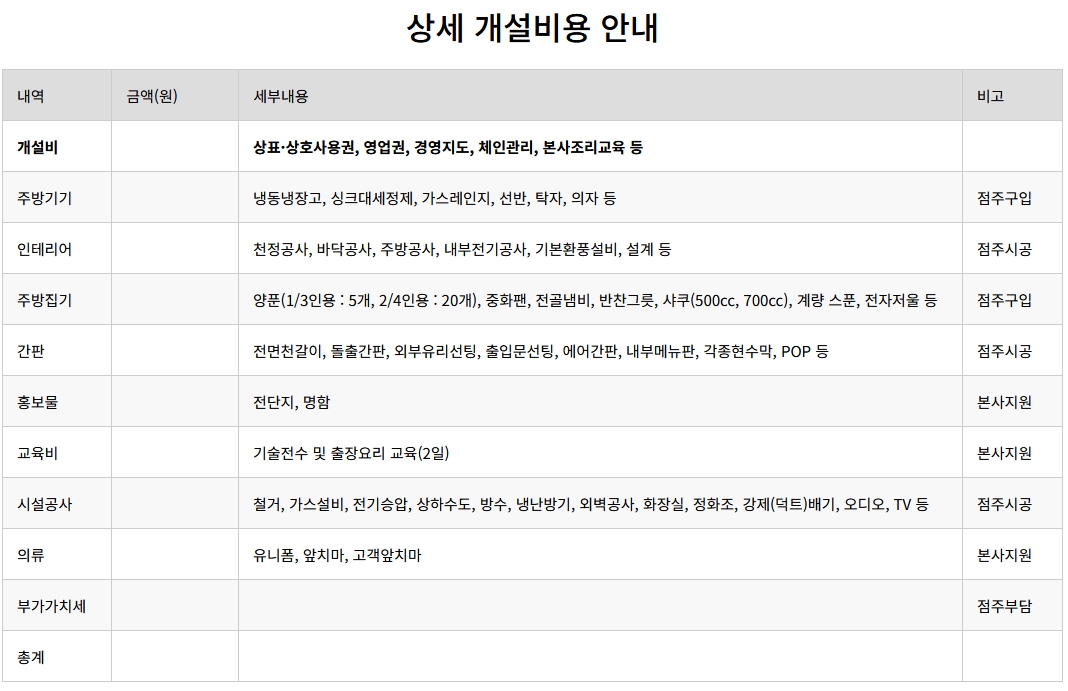 상세 개설비용 안내

| 내역 | 금액(원) | 세부내용 | 비고 |
|---|---|---|---|
| 개설비 | | 상표·상호사용권, 영업권, 경영지도, 체인관리, 본사조리교육 등 | |
| 주방기기 | | 냉동냉장고, 싱크대세정제, 가스레인지, 선반, 탁자, 의자 등 | 점주구입 |
| 인테리어 | | 천정공사, 바닥공사, 주방공사, 내부전기공사, 기본환풍설비, 설계 등 | 점주시공 |
| 주방집기 | | 양푼(1/3인용 : 5개, 2/4인용 : 20개), 중화팬, 전골냄비, 반찬그릇, 샤쿠(500cc, 700cc), 계량 스푼, 전자저울 등 | 점주구입 |
| 간판 | | 전면천갈이, 돌출간판, 외부유리선팅, 출입문선팅, 에어간판, 내부메뉴판, 각종현수막, POP 등 | 점주시공 |
| 홍보물 | | 전단지, 명함 | 본사지원 |
| 교육비 | | 기술전수 및 출장요리 교육(2일) | 본사지원 |
| 시설공사 | | 철거, 가스설비, 전기승압, 상하수도, 방수, 냉난방기, 외벽공사, 화장실, 정화조, 강제(덕트)배기, 오디오, TV 등 | 점주시공 |
| 의류 | | 유니폼, 앞치마, 고객앞치마 | 본사지원 |
| 부가가치세 | | | 점주부담 |
| 총계 | | | |